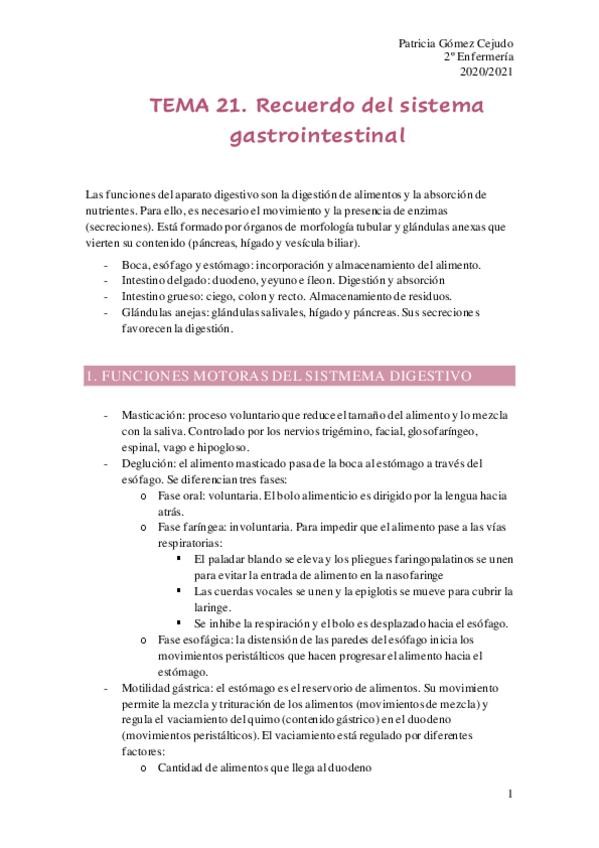 Patricia Gómez Cejudo
2º Enfermería
2020/2021

TEMA 21. Recuerdo del sistema gastrointestinal

Las funciones del aparato digestivo son la digestión de alimentos y la absorción de nutrientes. Para ello, es necesario el movimiento y la presencia de enzimas (secreciones). Está formado por órganos de morfología tubular y glándulas anexas que vierten su contenido (páncreas, hígado y vesícula biliar).

- Boca, esófago y estómago: incorporación y almacenamiento del alimento.
- Intestino delgado: duodeno, yeyuno e íleon. Digestión y absorción
- Intestino grueso: ciego, colon y recto. Almacenamiento de residuos.
- Glándulas anejas: glándulas salivales, hígado y páncreas. Sus secreciones favorecen la digestión.

1. FUNCIONES MOTORAS DEL SISTMEMA DIGESTIVO

- Masticación: proceso voluntario que reduce el tamaño del alimento y lo mezcla con la saliva. Controlado por los nervios trigémino, facial, glosofaríngeo, espinal, vago e hipogloso.
- Deglución: el alimento masticado pasa de la boca al estómago a través del esófago. Se diferencian tres fases:
 o Fase oral: voluntaria. El bolo alimenticio es dirigido por la lengua hacia atrás.
 o Fase faríngea: involuntaria. Para impedir que el alimento pase a las vías respiratorias:
  ▪ El paladar blando se eleva y los pliegues faringopalatinos se unen para evitar la entrada de alimento en la nasofaringe
  ▪ Las cuerdas vocales se unen y la epiglotis se mueve para cubrir la laringe.
  ▪ Se inhibe la respiración y el bolo es desplazado hacia el esófago.
 o Fase esofágica: la distensión de las paredes del esófago inicia los movimientos peristálticos que hacen progresar el alimento hacia el estómago.
- Motilidad gástrica: el estómago es el reservorio de alimentos. Su movimiento permite la mezcla y trituración de los alimentos (movimientos de mezcla) y regula el vaciamiento del quimo (contenido gástrico) en el duodeno (movimientos peristálticos). El vaciamiento está regulado por diferentes factores:
 o Cantidad de alimentos que llega al duodeno

1